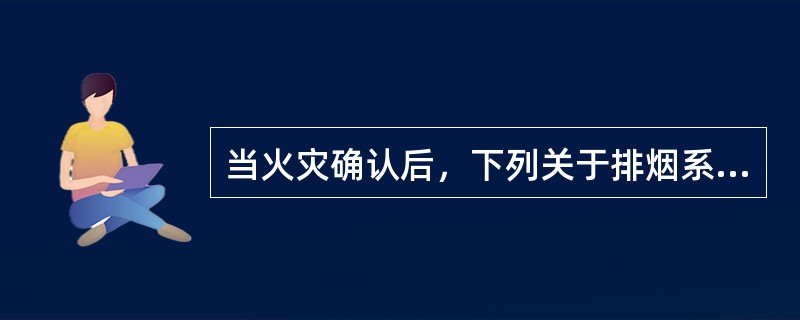 当火灾确认后，下列关于排烟系...